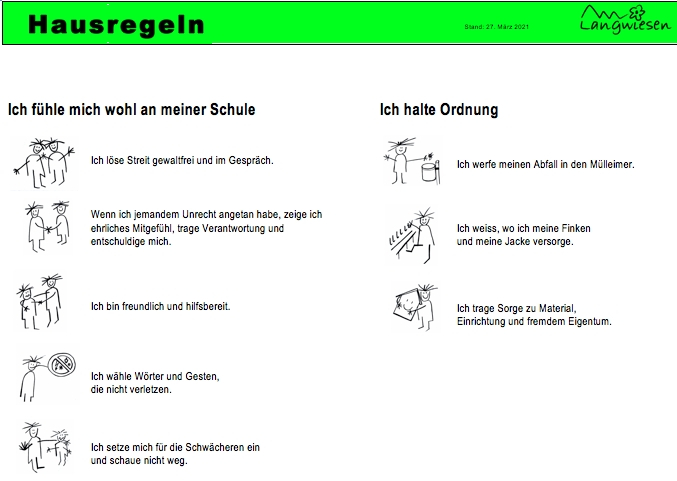 Hausregeln

Stand: 27. März 2021

Langwiesen

Ich fühle mich wohl an meiner Schule

Ich löse Streit gewaltfrei und im Gespräch.

Wenn ich jemandem Unrecht angetan habe, zeige ich ehrliches Mitgefühl, trage Verantwortung und entschuldige mich.

Ich bin freundlich und hilfsbereit.

Ich wähle Wörter und Gesten, die nicht verletzen.

Ich setze mich für die Schwächeren ein und schaue nicht weg.

Ich halte Ordnung

Ich werfe meinen Abfall in den Mülleimer.

Ich weiss, wo ich meine Finken und meine Jacke versorge.

Ich trage Sorge zu Material, Einrichtung und fremdem Eigentum.